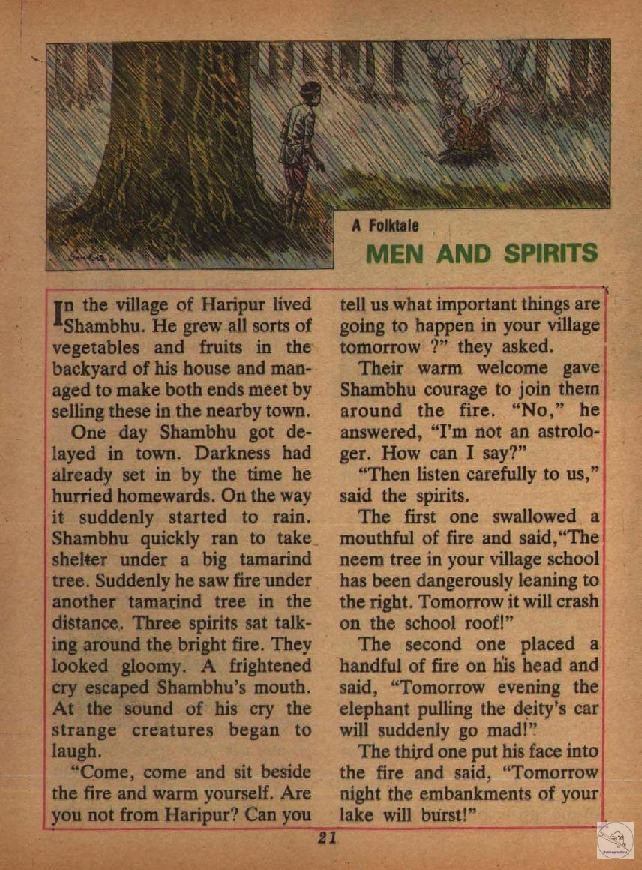 A Folktale

MEN AND SPIRITS

In the village of Haripur lived Shambhu. He grew all sorts of vegetables and fruits in the backyard of his house and managed to make both ends meet by selling these in the nearby town.

One day Shambhu got delayed in town. Darkness had already set in by the time he hurried homewards. On the way it suddenly started to rain. Shambhu quickly ran to take shelter under a big tamarind tree. Suddenly he saw fire under another tamarind tree in the distance. Three spirits sat talking around the bright fire. They looked gloomy. A frightened cry escaped Shambhu's mouth. At the sound of his cry the strange creatures began to laugh.

"Come, come and sit beside the fire and warm yourself. Are you not from Haripur? Can you tell us what important things are going to happen in your village tomorrow ?" they asked.

Their warm welcome gave Shambhu courage to join them around the fire. "No," he answered, "I'm not an astrologer. How can I say?"

"Then listen carefully to us," said the spirits.

The first one swallowed a mouthful of fire and said,"The neem tree in your village school has been dangerously leaning to the right. Tomorrow it will crash on the school roof!"

The second one placed a handful of fire on his head and said, "Tomorrow evening the elephant pulling the deity's car will suddenly go mad!"

The third one put his face into the fire and said, "Tomorrow night the embankments of your lake will burst!"

21